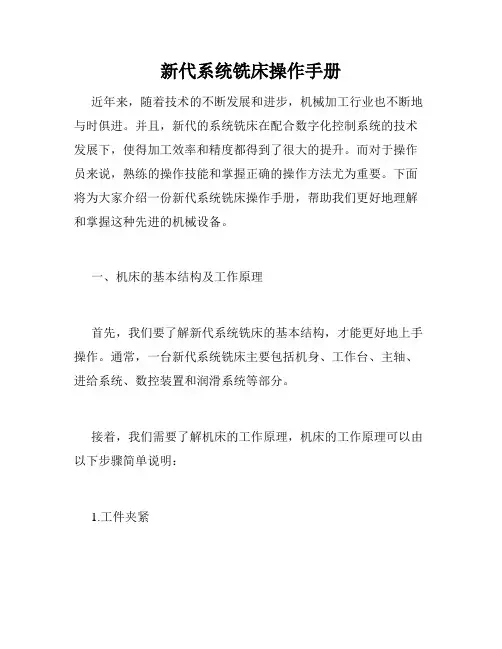 新代系统铣床操作手册

近年来，随着技术的不断发展和进步，机械加工行业也不断地与时俱进。并且，新代的系统铣床在配合数字化控制系统的技术发展下，使得加工效率和精度都得到了很大的提升。而对于操作员来说，熟练的操作技能和掌握正确的操作方法尤为重要。下面将为大家介绍一份新代系统铣床操作手册，帮助我们更好地理解和掌握这种先进的机械设备。

一、机床的基本结构及工作原理

首先，我们要了解新代系统铣床的基本结构，才能更好地上手操作。通常，一台新代系统铣床主要包括机身、工作台、主轴、进给系统、数控装置和润滑系统等部分。

接着，我们需要了解机床的工作原理，机床的工作原理可以由以下步骤简单说明：

1.工件夹紧